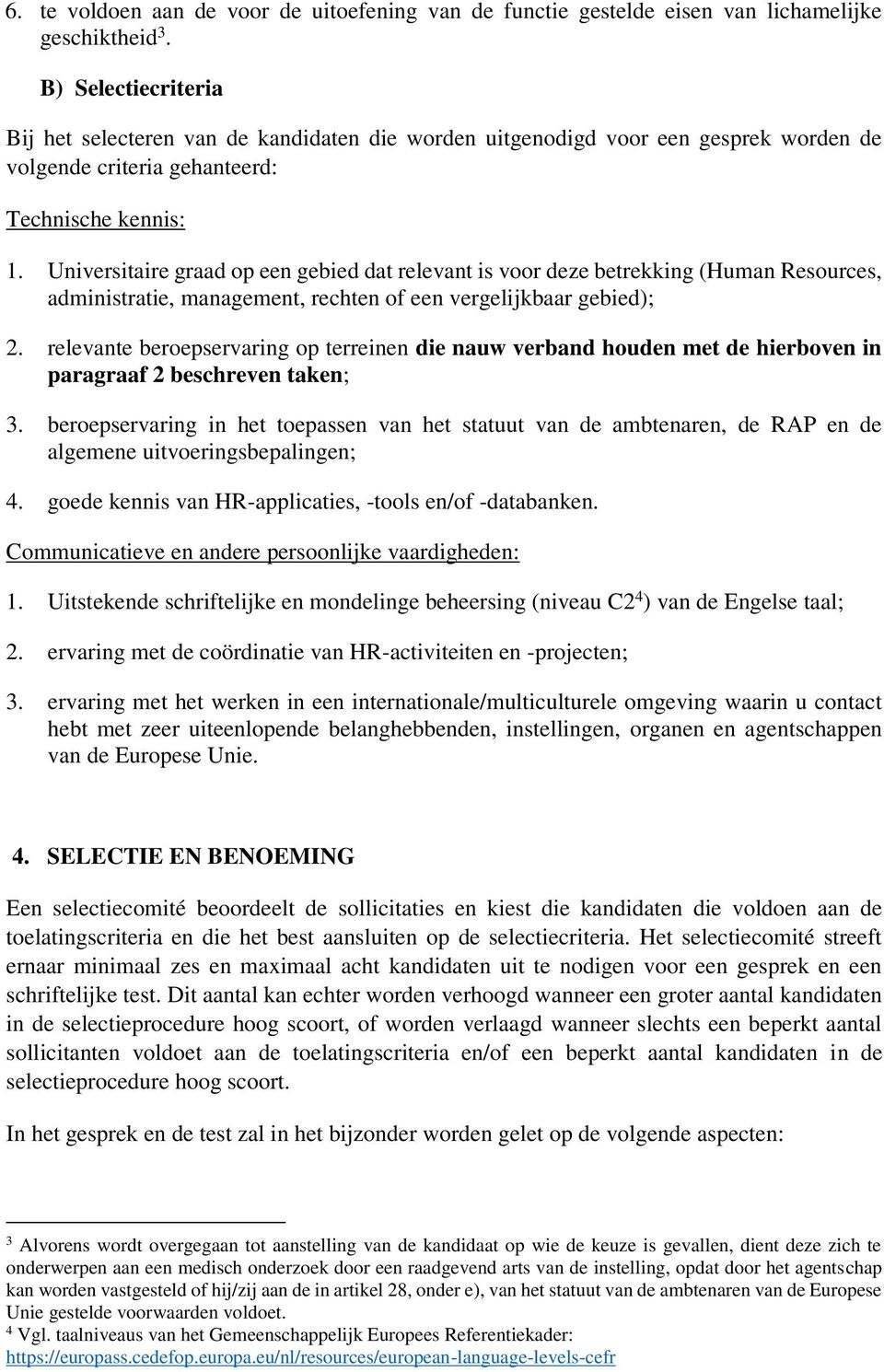 6. te voldoen aan de voor de uitoefening van de functie gestelde eisen van lichamelijke geschiktheid$^3$.

B) Selectiecriteria

Bij het selecteren van de kandidaten die worden uitgenodigd voor een gesprek worden de volgende criteria gehanteerd:

Technische kennis:

1. Universitaire graad op een gebied dat relevant is voor deze betrekking (Human Resources, administratie, management, rechten of een vergelijkbaar gebied);

2. relevante beroepservaring op terreinen die nauw verband houden met de hierboven in paragraaf 2 beschreven taken;

3. beroepservaring in het toepassen van het statuut van de ambtenaren, de RAP en de algemene uitvoeringsbepalingen;

4. goede kennis van HR-applicaties, -tools en/of -databanken.

Communicatieve en andere persoonlijke vaardigheden:

1. Uitstekende schriftelijke en mondelinge beheersing (niveau C2$^4$) van de Engelse taal;

2. ervaring met de coördinatie van HR-activiteiten en -projecten;

3. ervaring met het werken in een internationale/multiculturele omgeving waarin u contact hebt met zeer uiteenlopende belanghebbenden, instellingen, organen en agentschappen van de Europese Unie.

4. SELECTIE EN BENOEMING

Een selectiecomité beoordeelt de sollicitaties en kiest die kandidaten die voldoen aan de toelatingscriteria en die het best aansluiten op de selectiecriteria. Het selectiecomité streeft ernaar minimaal zes en maximaal acht kandidaten uit te nodigen voor een gesprek en een schriftelijke test. Dit aantal kan echter worden verhoogd wanneer een groter aantal kandidaten in de selectieprocedure hoog scoort, of worden verlaagd wanneer slechts een beperkt aantal sollicitanten voldoet aan de toelatingscriteria en/of een beperkt aantal kandidaten in de selectieprocedure hoog scoort.

In het gesprek en de test zal in het bijzonder worden gelet op de volgende aspecten:

$^3$ Alvorens wordt overgegaan tot aanstelling van de kandidaat op wie de keuze is gevallen, dient deze zich te onderwerpen aan een medisch onderzoek door een raadgevend arts van de instelling, opdat door het agentschap kan worden vastgesteld of hij/zij aan de in artikel 28, onder e), van het statuut van de ambtenaren van de Europese Unie gestelde voorwaarden voldoet.
$^4$ Vgl. taalniveaus van het Gemeenschappelijk Europees Referentiekader: https://europass.cedefop.europa.eu/nl/resources/european-language-levels-cefr